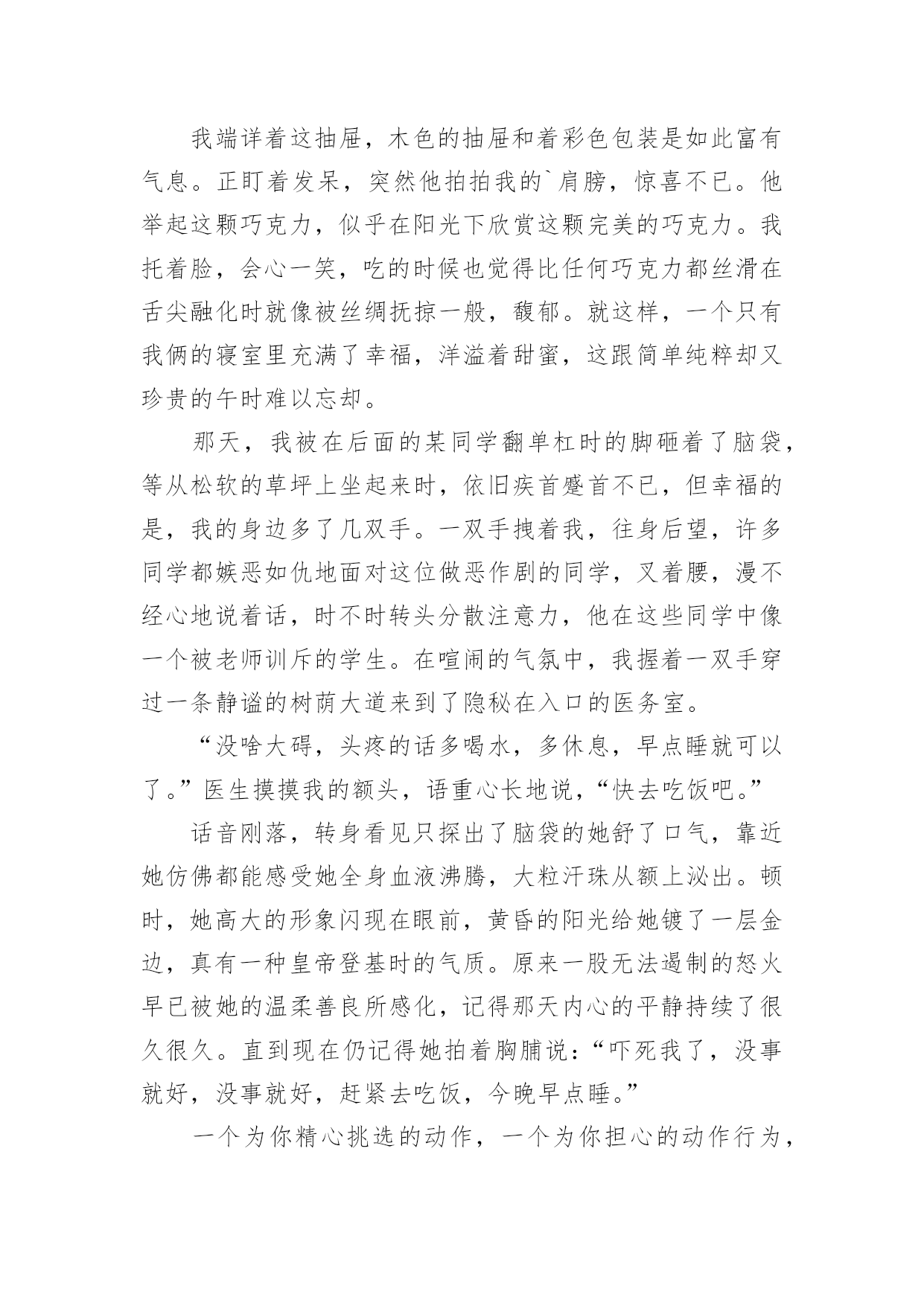 我端详着这抽屉，木色的抽屉和着彩色包装是如此富有气息。正盯着发呆，突然他拍拍我的`肩膀，惊喜不已。他举起这颗巧克力，似乎在阳光下欣赏这颗完美的巧克力。我托着脸，会心一笑，吃的时候也觉得比任何巧克力都丝滑在舌尖融化时就像被丝绸抚掠一般，馥郁。就这样，一个只有我俩的寝室里充满了幸福，洋溢着甜蜜，这跟简单纯粹却又珍贵的午时难以忘却。

那天，我被在后面的某同学翻单杠时的脚砸着了脑袋，等从松软的草坪上坐起来时，依旧疾首蹙首不已，但幸福的是，我的身边多了几双手。一双手拽着我，往身后望，许多同学都嫉恶如仇地面对这位做恶作剧的同学，叉着腰，漫不经心地说着话，时不时转头分散注意力，他在这些同学中像一个被老师训斥的学生。在喧闹的气氛中，我握着一双手穿过一条静谧的树荫大道来到了隐秘在入口的医务室。

“没啥大碍，头疼的话多喝水，多休息，早点睡就可以了。”医生摸摸我的额头，语重心长地说，“快去吃饭吧。”

话音刚落，转身看见只探出了脑袋的她舒了口气，靠近她仿佛都能感受她全身血液沸腾，大粒汗珠从额上沁出。顿时，她高大的形象闪现在眼前，黄昏的阳光给她镀了一层金边，真有一种皇帝登基时的气质。原来一股无法遏制的怒火早已被她的温柔善良所感化，记得那天内心的平静持续了很久很久。直到现在仍记得她拍着胸脯说：“吓死我了，没事就好，没事就好，赶紧去吃饭，今晚早点睡。”

一个为你精心挑选的动作，一个为你担心的动作行为，